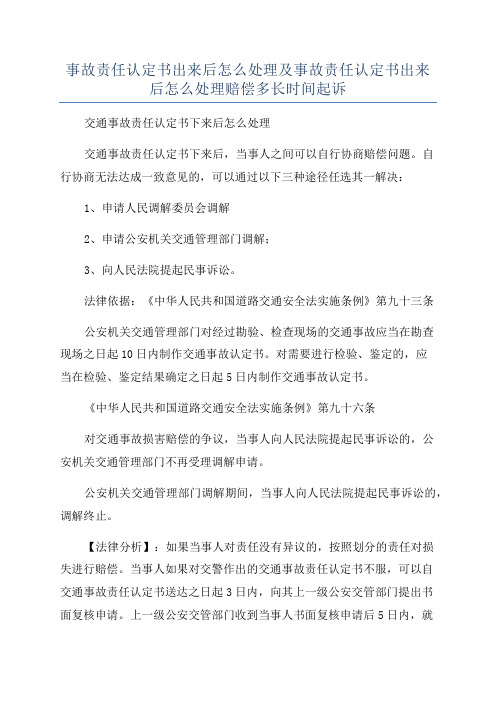 事故责任认定书出来后怎么处理及事故责任认定书出来后怎么处理赔偿多长时间起诉

交通事故责任认定书下来后怎么处理

交通事故责任认定书下来后，当事人之间可以自行协商赔偿问题。自行协商无法达成一致意见的，可以通过以下三种途径任选其一解决：

1、申请人民调解委员会调解

2、申请公安机关交通管理部门调解；

3、向人民法院提起民事诉讼。

法律依据：《中华人民共和国道路交通安全法实施条例》第九十三条

公安机关交通管理部门对经过勘验、检查现场的交通事故应当在勘查现场之日起10日内制作交通事故认定书。对需要进行检验、鉴定的，应当在检验、鉴定结果确定之日起5日内制作交通事故认定书。

《中华人民共和国道路交通安全法实施条例》第九十六条

对交通事故损害赔偿的争议，当事人向人民法院提起民事诉讼的，公安机关交通管理部门不再受理调解申请。

公安机关交通管理部门调解期间，当事人向人民法院提起民事诉讼的，调解终止。

【法律分析】：如果当事人对责任没有异议的，按照划分的责任对损失进行赔偿。当事人如果对交警作出的交通事故责任认定书不服，可以自交通事故责任认定书送达之日起3日内，向其上一级公安交管部门提出书面复核申请。上一级公安交管部门收到当事人书面复核申请后5日内，就